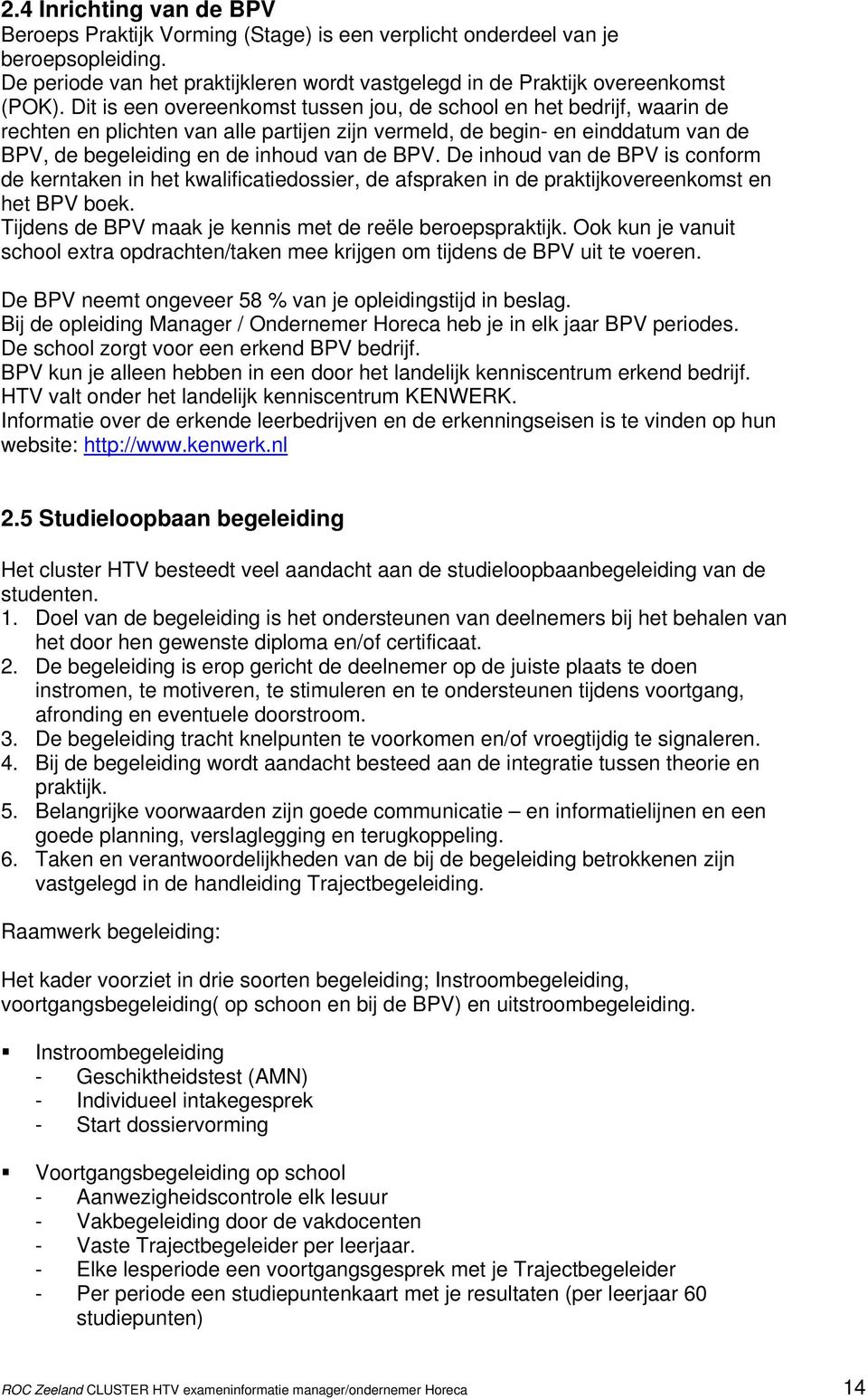 2.4 Inrichting van de BPV
Beroeps Praktijk Vorming (Stage) is een verplicht onderdeel van je beroepsopleiding.
De periode van het praktijkleren wordt vastgelegd in de Praktijk overeenkomst (POK). Dit is een overeenkomst tussen jou, de school en het bedrijf, waarin de rechten en plichten van alle partijen zijn vermeld, de begin- en einddatum van de BPV, de begeleiding en de inhoud van de BPV. De inhoud van de BPV is conform de kerntaken in het kwalificatiedossier, de afspraken in de praktijkovereenkomst en het BPV boek.
Tijdens de BPV maak je kennis met de reële beroepspraktijk. Ook kun je vanuit school extra opdrachten/taken mee krijgen om tijdens de BPV uit te voeren.

De BPV neemt ongeveer 58 % van je opleidingstijd in beslag.
Bij de opleiding Manager / Ondernemer Horeca heb je in elk jaar BPV periodes.
De school zorgt voor een erkend BPV bedrijf.
BPV kun je alleen hebben in een door het landelijk kenniscentrum erkend bedrijf.
HTV valt onder het landelijk kenniscentrum KENWERK.
Informatie over de erkende leerbedrijven en de erkenningseisen is te vinden op hun website: http://www.kenwerk.nl

2.5 Studieloopbaan begeleiding

Het cluster HTV besteedt veel aandacht aan de studieloopbaanbegeleiding van de studenten.
1. Doel van de begeleiding is het ondersteunen van deelnemers bij het behalen van het door hen gewenste diploma en/of certificaat.
2. De begeleiding is erop gericht de deelnemer op de juiste plaats te doen instromen, te motiveren, te stimuleren en te ondersteunen tijdens voortgang, afronding en eventuele doorstroom.
3. De begeleiding tracht knelpunten te voorkomen en/of vroegtijdig te signaleren.
4. Bij de begeleiding wordt aandacht besteed aan de integratie tussen theorie en praktijk.
5. Belangrijke voorwaarden zijn goede communicatie – en informatielijnen en een goede planning, verslaglegging en terugkoppeling.
6. Taken en verantwoordelijkheden van de bij de begeleiding betrokkenen zijn vastgelegd in de handleiding Trajectbegeleiding.

Raamwerk begeleiding:

Het kader voorziet in drie soorten begeleiding; Instroombegeleiding, voortgangsbegeleiding( op schoon en bij de BPV) en uitstroombegeleiding.

Instroombegeleiding
- Geschiktheidstest (AMN)
- Individueel intakegesprek
- Start dossiervorming

Voortgangsbegeleiding op school
- Aanwezigheidscontrole elk lesuur
- Vakbegeleiding door de vakdocenten
- Vaste Trajectbegeleider per leerjaar.
- Elke lesperiode een voortgangsgesprek met je Trajectbegeleider
- Per periode een studiepuntenkaart met je resultaten (per leerjaar 60 studiepunten)

ROC Zeeland CLUSTER HTV exameninformatie manager/ondernemer Horeca 14